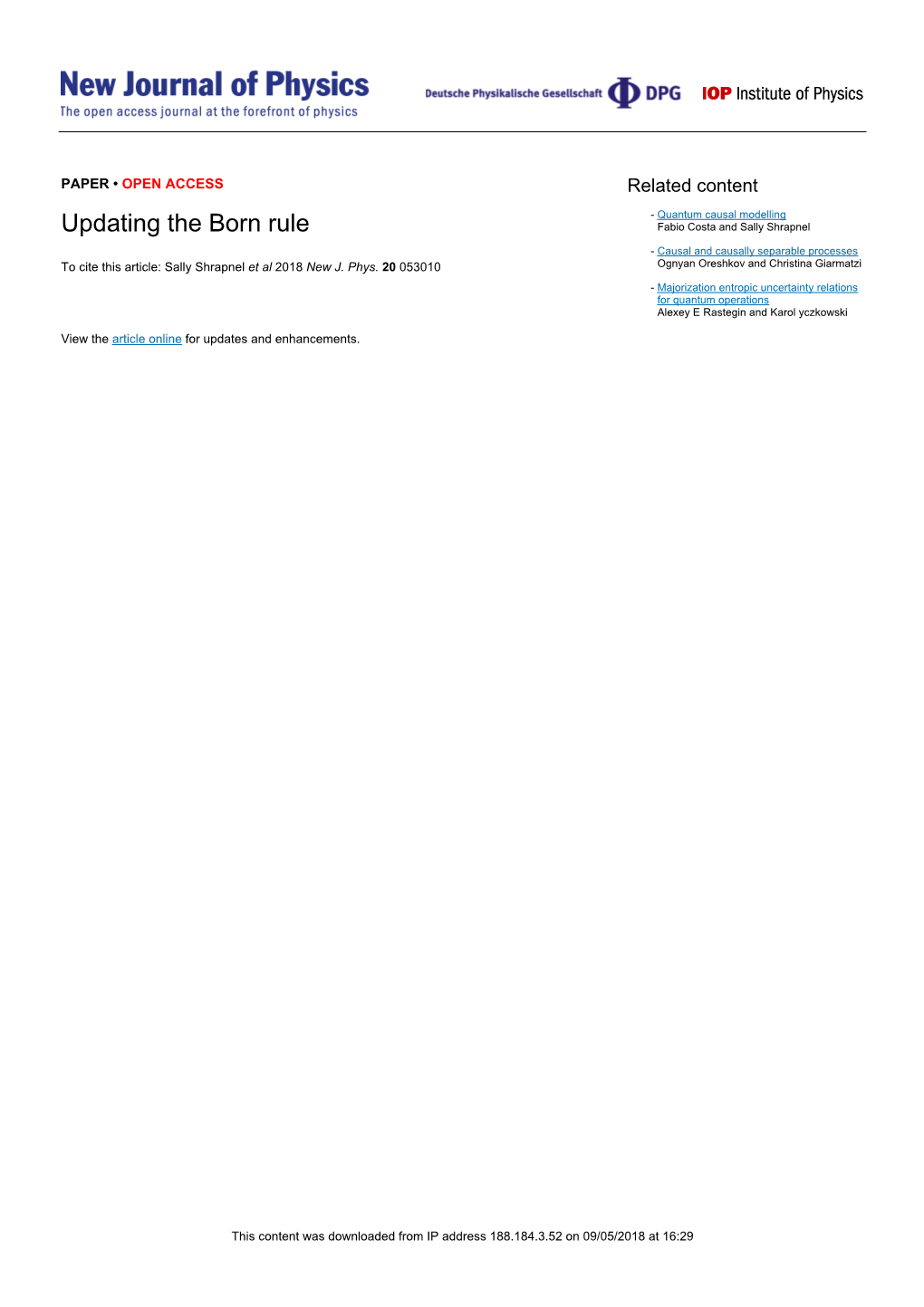 New Journal of Physics
The open access journal at the forefront of physics

Deutsche Physikalische Gesellschaft DPG IOP Institute of Physics

PAPER • OPEN ACCESS

Updating the Born rule

To cite this article: Sally Shrapnel et al 2018 New J. Phys. 20 053010

View the article online for updates and enhancements.

Related content

- Quantum causal modelling
Fabio Costa and Sally Shrapnel

- Causal and causally separable processes
Ognyan Oreshkov and Christina Giarmatzi

- Majorization entropic uncertainty relations for quantum operations
Alexey E Rastegin and Karol yczkowski

This content was downloaded from IP address 188.184.3.52 on 09/05/2018 at 16:29